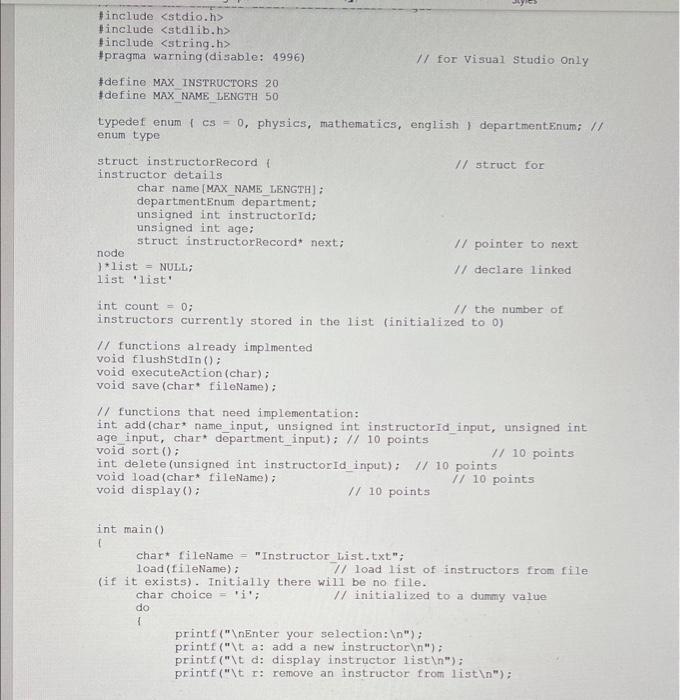 #include <stdio.h>
#include <stdlib.h>
#include <string.h>
#pragma warning(disable: 4996)		// for Visual Studio Only

#define MAX_INSTRUCTORS 20
#define MAX_NAME_LENGTH 50

typedef enum { cs = 0, physics, mathematics, english } departmentEnum; // enum type

struct instructorRecord {		// struct for instructor details
	char name[MAX_NAME_LENGTH];
	departmentEnum department;
	unsigned int instructorId;
	unsigned int age;
	struct instructorRecord* next;		// pointer to next node
}*list = NULL;		// declare linked list 'list'

int count = 0;		// the number of instructors currently stored in the list (initialized to 0)

// functions already implmented
void flushStdIn();
void executeAction(char);
void save(char* fileName);

// functions that need implementation:
int add(char* name_input, unsigned int instructorId_input, unsigned int age_input, char* department_input); // 10 points
void sort();		// 10 points
int delete(unsigned int instructorId_input);	// 10 points
void load(char* fileName);		// 10 points
void display();		// 10 points

int main()
{
	char* fileName = "Instructor_List.txt";
	load(fileName);		// load list of instructors from file (if it exists). Initially there will be no file.
	char choice = 'i';		// initialized to a dummy value
	do
	{
		printf("\nEnter your selection:\n");
		printf("\t a: add a new instructor\n");
		printf("\t d: display instructor list\n");
		printf("\t r: remove an instructor from list\n");